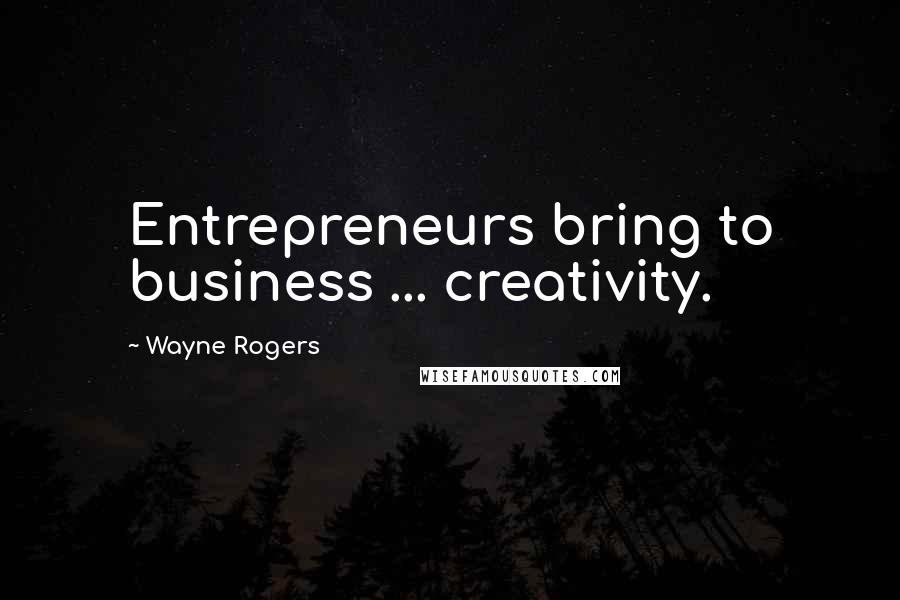 Entrepreneurs bring to business ... creativity.

~ Wayne Rogers

WISEFAMOUSQUOTES.COM